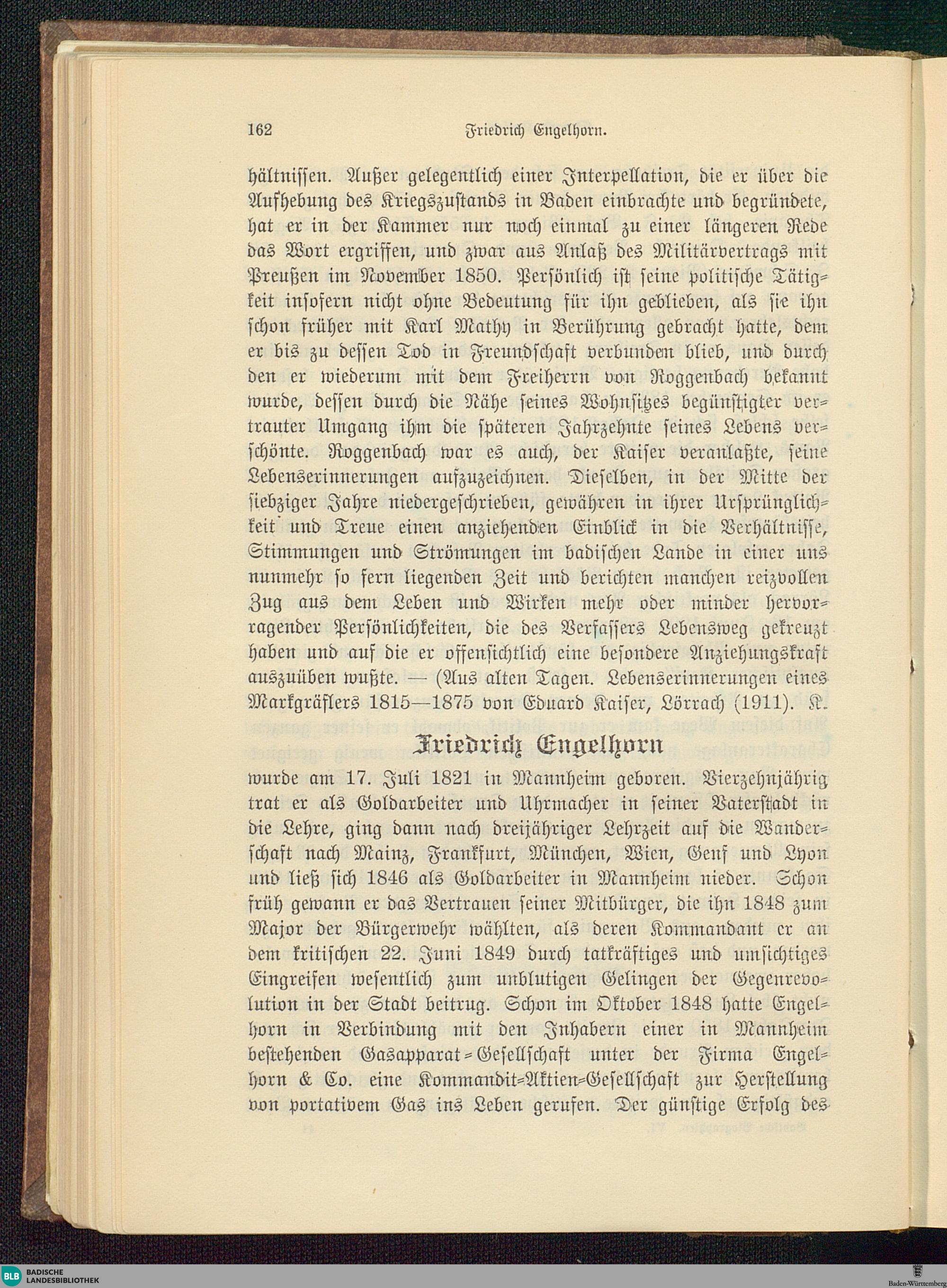 162 Friedrich Engelhorn.

hältnissen. Außer gelegentlich einer Interpellation, die er über die Aufhebung des Kriegszustands in Baden einbrachte und begründete, hat er in der Kammer nur noch einmal zu einer längeren Rede das Wort ergriffen, und zwar aus Anlaß des Militärvertrags mit Preußen im November 1850. Persönlich ist seine politische Tätigkeit insofern nicht ohne Bedeutung für ihn geblieben, als sie ihn schon früher mit Karl Mathy in Berührung gebracht hatte, dem er bis zu dessen Tod in Freundschaft verbunden blieb, und durch den er wiederum mit dem Freiherrn von Roggenbach bekannt wurde, dessen durch die Nähe seines Wohnsitzes begünstigter vertrauter Umgang ihm die späteren Jahrzehnte seines Lebens verschönte. Roggenbach war es auch, der Kaiser veranlaßte, seine Lebenserinnerungen aufzuzeichnen. Dieselben, in der Mitte der siebziger Jahre niedergeschrieben, gewähren in ihrer Ursprünglichkeit und Treue einen anziehenden Einblick in die Verhältnisse, Stimmungen und Strömungen im badischen Lande in einer uns nunmehr so fern liegenden Zeit und berichten manchen reizvollen Zug aus dem Leben und Wirken mehr oder minder hervorragender Persönlichkeiten, die des Verfassers Lebensweg gekreuzt haben und auf die er offensichtlich eine besondere Anziehungskraft auszuüben wußte. — (Aus alten Tagen. Lebenserinnerungen eines Markgräflers 1815—1875 von Eduard Kaiser, Lörrach (1911). K.

Friedrich Engelhorn

wurde am 17. Juli 1821 in Mannheim geboren. Vierzehnjährig trat er als Goldarbeiter und Uhrmacher in seiner Vaterstadt in die Lehre, ging dann nach dreijähriger Lehrzeit auf die Wanderschaft nach Mainz, Frankfurt, München, Wien, Genf und Lyon und ließ sich 1846 als Goldarbeiter in Mannheim nieder. Schon früh gewann er das Vertrauen seiner Mitbürger, die ihn 1848 zum Major der Bürgerwehr wählten, als deren Kommandant er an dem kritischen 22. Juni 1849 durch tatkräftiges und umsichtiges Eingreifen wesentlich zum unblutigen Gelingen der Gegenrevolution in der Stadt beitrug. Schon im Oktober 1848 hatte Engelhorn in Verbindung mit den Inhabern einer in Mannheim bestehenden Gasapparat-Gesellschaft unter der Firma Engelhorn & Co. eine Kommandit-Aktien-Gesellschaft zur Herstellung von portativem Gas ins Leben gerufen. Der günstige Erfolg des

BLB BADISCHE LANDESBIBLIOTHEK
Baden-Württemberg